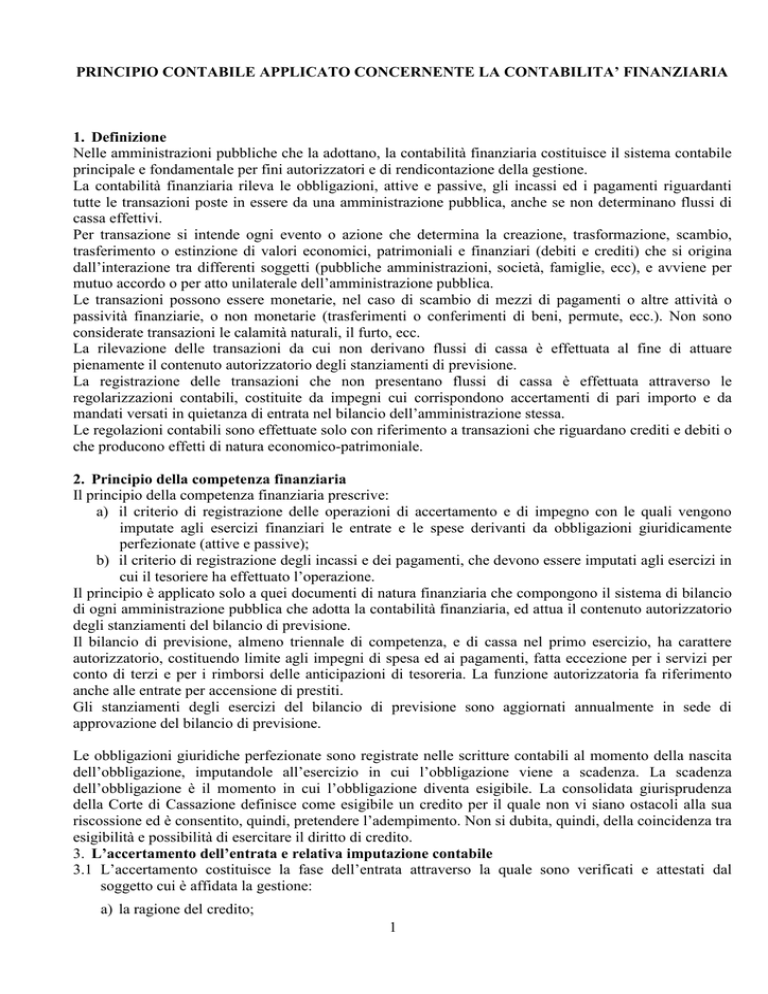 PRINCIPIO CONTABILE APPLICATO CONCERNENTE LA CONTABILITA' FINANZIARIA

1. Definizione
Nelle amministrazioni pubbliche che la adottano, la contabilità finanziaria costituisce il sistema contabile principale e fondamentale per fini autorizzatori e di rendicontazione della gestione.
La contabilità finanziaria rileva le obbligazioni, attive e passive, gli incassi ed i pagamenti riguardanti tutte le transazioni poste in essere da una amministrazione pubblica, anche se non determinano flussi di cassa effettivi.
Per transazione si intende ogni evento o azione che determina la creazione, trasformazione, scambio, trasferimento o estinzione di valori economici, patrimoniali e finanziari (debiti e crediti) che si origina dall'interazione tra differenti soggetti (pubbliche amministrazioni, società, famiglie, ecc), e avviene per mutuo accordo o per atto unilaterale dell'amministrazione pubblica.
Le transazioni possono essere monetarie, nel caso di scambio di mezzi di pagamenti o altre attività o passività finanziarie, o non monetarie (trasferimenti o conferimenti di beni, permute, ecc.). Non sono considerate transazioni le calamità naturali, il furto, ecc.
La rilevazione delle transazioni da cui non derivano flussi di cassa è effettuata al fine di attuare pienamente il contenuto autorizzatorio degli stanziamenti di previsione.
La registrazione delle transazioni che non presentano flussi di cassa è effettuata attraverso le regolarizzazioni contabili, costituite da impegni cui corrispondono accertamenti di pari importo e da mandati versati in quietanza di entrata nel bilancio dell'amministrazione stessa.
Le regolazioni contabili sono effettuate solo con riferimento a transazioni che riguardano crediti e debiti o che producono effetti di natura economico-patrimoniale.

2. Principio della competenza finanziaria
Il principio della competenza finanziaria prescrive:
a) il criterio di registrazione delle operazioni di accertamento e di impegno con le quali vengono imputate agli esercizi finanziari le entrate e le spese derivanti da obbligazioni giuridicamente perfezionate (attive e passive);
b) il criterio di registrazione degli incassi e dei pagamenti, che devono essere imputati agli esercizi in cui il tesoriere ha effettuato l'operazione.
Il principio è applicato solo a quei documenti di natura finanziaria che compongono il sistema di bilancio di ogni amministrazione pubblica che adotta la contabilità finanziaria, ed attua il contenuto autorizzatorio degli stanziamenti del bilancio di previsione.
Il bilancio di previsione, almeno triennale di competenza, e di cassa nel primo esercizio, ha carattere autorizzatorio, costituendo limite agli impegni di spesa ed ai pagamenti, fatta eccezione per i servizi per conto di terzi e per i rimborsi delle anticipazioni di tesoreria. La funzione autorizzatoria fa riferimento anche alle entrate per accensione di prestiti.
Gli stanziamenti degli esercizi del bilancio di previsione sono aggiornati annualmente in sede di approvazione del bilancio di previsione.

Le obbligazioni giuridiche perfezionate sono registrate nelle scritture contabili al momento della nascita dell'obbligazione, imputandole all'esercizio in cui l'obbligazione viene a scadenza. La scadenza dell'obbligazione è il momento in cui l'obbligazione diventa esigibile. La consolidata giurisprudenza della Corte di Cassazione definisce come esigibile un credito per il quale non vi siano ostacoli alla sua riscossione ed è consentito, quindi, pretendere l'adempimento. Non si dubita, quindi, della coincidenza tra esigibilità e possibilità di esercitare il diritto di credito.
3. L'accertamento dell'entrata e relativa imputazione contabile
3.1 L'accertamento costituisce la fase dell'entrata attraverso la quale sono verificati e attestati dal soggetto cui è affidata la gestione:
a) la ragione del credito;

1